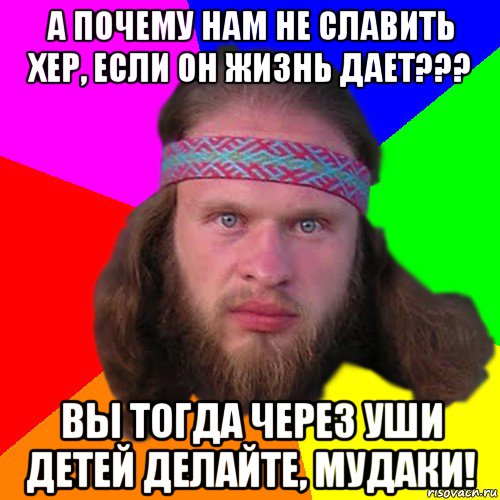 А ПОЧЕМУ НАМ НЕ СЛАВИТЬ ХЕР, ЕСЛИ ОН ЖИЗНЬ ДАЕТ???

ВЫ ТОГДА ЧЕРЕЗ УШИ ДЕТЕЙ ДЕЛАЙТЕ, МУДАКИ!

risovach.ru